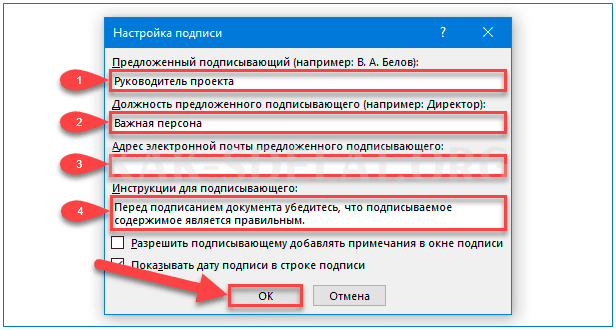 Настройка подписи
?
Предложенный подписывающий (например: В. А. Белов):
1
Руководитель проекта
Должность предложенного подписывающего (например: Директор):
2
Важная персона
Адрес электронной почты предложенного подписывающего:
3
KAK-SDELAT.ORG
Инструкции для подписывающего:
4
Перед подписанием документа убедитесь, что подписываемое содержимое является правильным.
Разрешить подписывающему добавлять примечания в окне подписи
Показывать дату подписи в строке подписи
ОК
Отмена